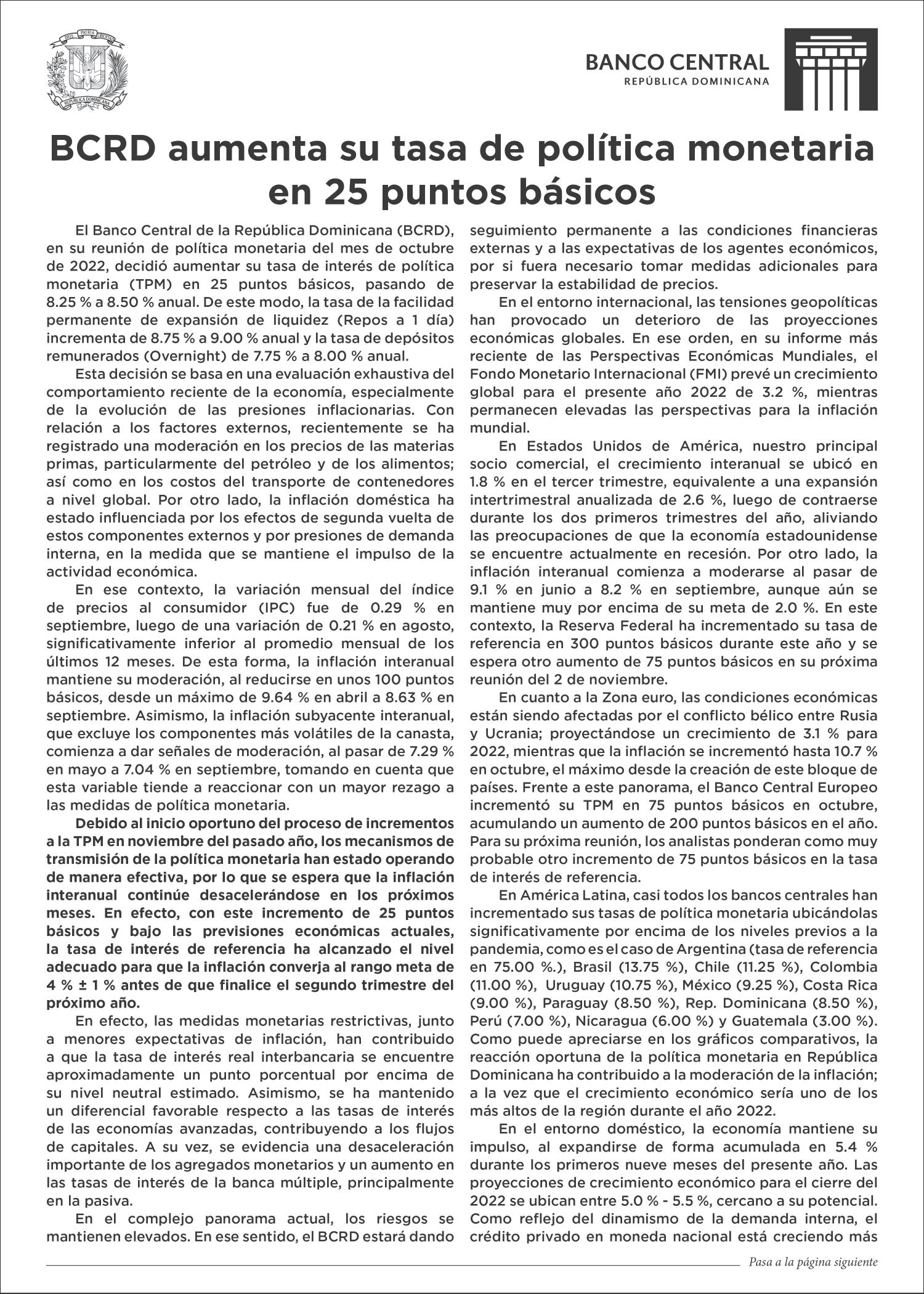 DIOS PATRIA LIBERTAD
REPÚBLICA DOMINICANA

BANCO CENTRAL
REPÚBLICA DOMINICANA

BCRD aumenta su tasa de política monetaria en 25 puntos básicos

El Banco Central de la República Dominicana (BCRD), en su reunión de política monetaria del mes de octubre de 2022, decidió aumentar su tasa de interés de política monetaria (TPM) en 25 puntos básicos, pasando de 8.25 % a 8.50 % anual. De este modo, la tasa de la facilidad permanente de expansión de liquidez (Repos a 1 día) incrementa de 8.75 % a 9.00 % anual y la tasa de depósitos remunerados (Overnight) de 7.75 % a 8.00 % anual.

Esta decisión se basa en una evaluación exhaustiva del comportamiento reciente de la economía, especialmente de la evolución de las presiones inflacionarias. Con relación a los factores externos, recientemente se ha registrado una moderación en los precios de las materias primas, particularmente del petróleo y de los alimentos; así como en los costos del transporte de contenedores a nivel global. Por otro lado, la inflación doméstica ha estado influenciada por los efectos de segunda vuelta de estos componentes externos y por presiones de demanda interna, en la medida que se mantiene el impulso de la actividad económica.

En ese contexto, la variación mensual del índice de precios al consumidor (IPC) fue de 0.29 % en septiembre, luego de una variación de 0.21 % en agosto, significativamente inferior al promedio mensual de los últimos 12 meses. De esta forma, la inflación interanual mantiene su moderación, al reducirse en unos 100 puntos básicos, desde un máximo de 9.64 % en abril a 8.63 % en septiembre. Asimismo, la inflación subyacente interanual, que excluye los componentes más volátiles de la canasta, comienza a dar señales de moderación, al pasar de 7.29 % en mayo a 7.04 % en septiembre, tomando en cuenta que esta variable tiende a reaccionar con un mayor rezago a las medidas de política monetaria.

Debido al inicio oportuno del proceso de incrementos a la TPM en noviembre del pasado año, los mecanismos de transmisión de la política monetaria han estado operando de manera efectiva, por lo que se espera que la inflación interanual continúe desacelerándose en los próximos meses. En efecto, con este incremento de 25 puntos básicos y bajo las previsiones económicas actuales, la tasa de interés de referencia ha alcanzado el nivel adecuado para que la inflación converja al rango meta de 4 % ± 1 % antes de que finalice el segundo trimestre del próximo año.

En efecto, las medidas monetarias restrictivas, junto a menores expectativas de inflación, han contribuido a que la tasa de interés real interbancaria se encuentre aproximadamente un punto porcentual por encima de su nivel neutral estimado. Asimismo, se ha mantenido un diferencial favorable respecto a las tasas de interés de las economías avanzadas, contribuyendo a los flujos de capitales. A su vez, se evidencia una desaceleración importante de los agregados monetarios y un aumento en las tasas de interés de la banca múltiple, principalmente en la pasiva.

En el complejo panorama actual, los riesgos se mantienen elevados. En ese sentido, el BCRD estará dando seguimiento permanente a las condiciones financieras externas y a las expectativas de los agentes económicos, por si fuera necesario tomar medidas adicionales para preservar la estabilidad de precios.

En el entorno internacional, las tensiones geopolíticas han provocado un deterioro de las proyecciones económicas globales. En ese orden, en su informe más reciente de las Perspectivas Económicas Mundiales, el Fondo Monetario Internacional (FMI) prevé un crecimiento global para el presente año 2022 de 3.2 %, mientras permanecen elevadas las perspectivas para la inflación mundial.

En Estados Unidos de América, nuestro principal socio comercial, el crecimiento interanual se ubicó en 1.8 % en el tercer trimestre, equivalente a una expansión intertrimestral anualizada de 2.6 %, luego de contraerse durante los dos primeros trimestres del año, aliviando las preocupaciones de que la economía estadounidense se encuentre actualmente en recesión. Por otro lado, la inflación interanual comienza a moderarse al pasar de 9.1 % en junio a 8.2 % en septiembre, aunque aún se mantiene muy por encima de su meta de 2.0 %. En este contexto, la Reserva Federal ha incrementado su tasa de referencia en 300 puntos básicos durante este año y se espera otro aumento de 75 puntos básicos en su próxima reunión del 2 de noviembre.

En cuanto a la Zona euro, las condiciones económicas están siendo afectadas por el conflicto bélico entre Rusia y Ucrania; proyectándose un crecimiento de 3.1 % para 2022, mientras que la inflación se incrementó hasta 10.7 % en octubre, el máximo desde la creación de este bloque de países. Frente a este panorama, el Banco Central Europeo incrementó su TPM en 75 puntos básicos en octubre, acumulando un aumento de 200 puntos básicos en el año. Para su próxima reunión, los analistas ponderan como muy probable otro incremento de 75 puntos básicos en la tasa de interés de referencia.

En América Latina, casi todos los bancos centrales han incrementado sus tasas de política monetaria ubicándolas significativamente por encima de los niveles previos a la pandemia, como es el caso de Argentina (tasa de referencia en 75.00 %.), Brasil (13.75 %), Chile (11.25 %), Colombia (11.00 %), Uruguay (10.75 %), México (9.25 %), Costa Rica (9.00 %), Paraguay (8.50 %), Rep. Dominicana (8.50 %), Perú (7.00 %), Nicaragua (6.00 %) y Guatemala (3.00 %). Como puede apreciarse en los gráficos comparativos, la reacción oportuna de la política monetaria en República Dominicana ha contribuido a la moderación de la inflación; a la vez que el crecimiento económico sería uno de los más altos de la región durante el año 2022.

En el entorno doméstico, la economía mantiene su impulso, al expandirse de forma acumulada en 5.4 % durante los primeros nueve meses del presente año. Las proyecciones de crecimiento económico para el cierre del 2022 se ubican entre 5.0 % - 5.5 %, cercano a su potencial. Como reflejo del dinamismo de la demanda interna, el crédito privado en moneda nacional está creciendo más

Pasa a la página siguiente